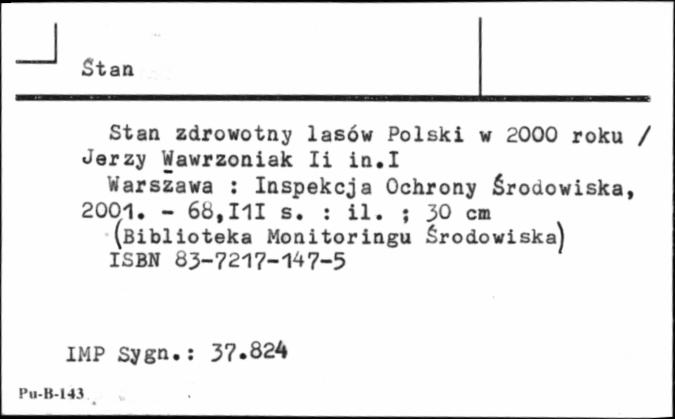 Stan

Stan zdrowotny lasów Polski w 2000 roku / Jerzy Wawrzoniak Ii in.I
Warszawa : Inspekcja Ochrony Środowiska, 2001. - 68,I1I s. : il. ; 30 cm
(Biblioteka Monitoringu Środowiska)
ISBN 83-7217-147-5

IMP Sygn.: 37.824

Pu-B-143